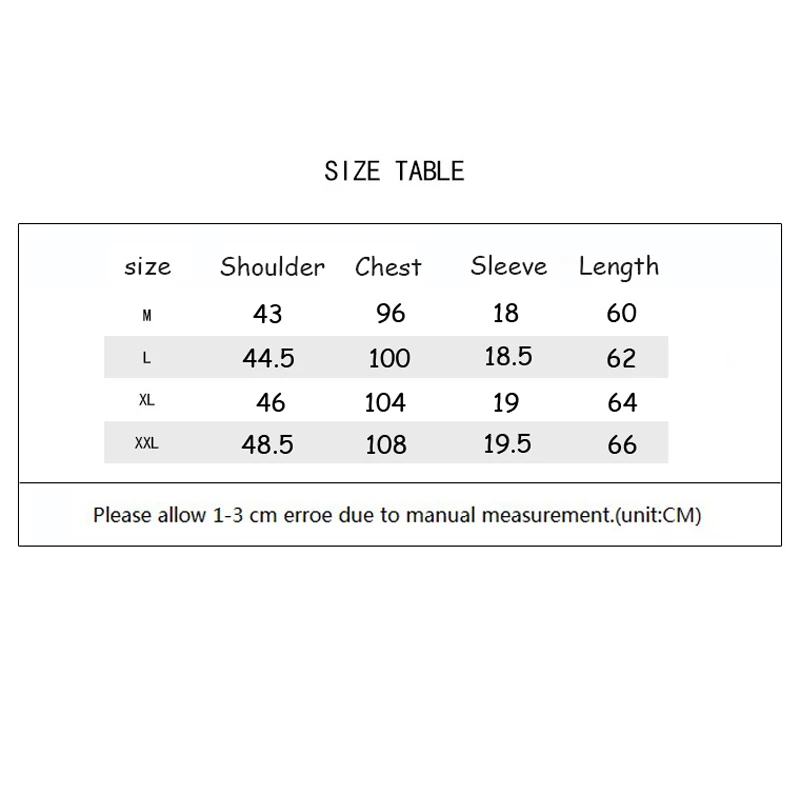 SIZE TABLE

| size | Shoulder | Chest | Sleeve | Length |
|---|---|---|---|---|
| M | 43 | 96 | 18 | 60 |
| L | 44.5 | 100 | 18.5 | 62 |
| XL | 46 | 104 | 19 | 64 |
| XXL | 48.5 | 108 | 19.5 | 66 |

Please allow 1-3 cm erroe due to manual measurement.(unit:CM)